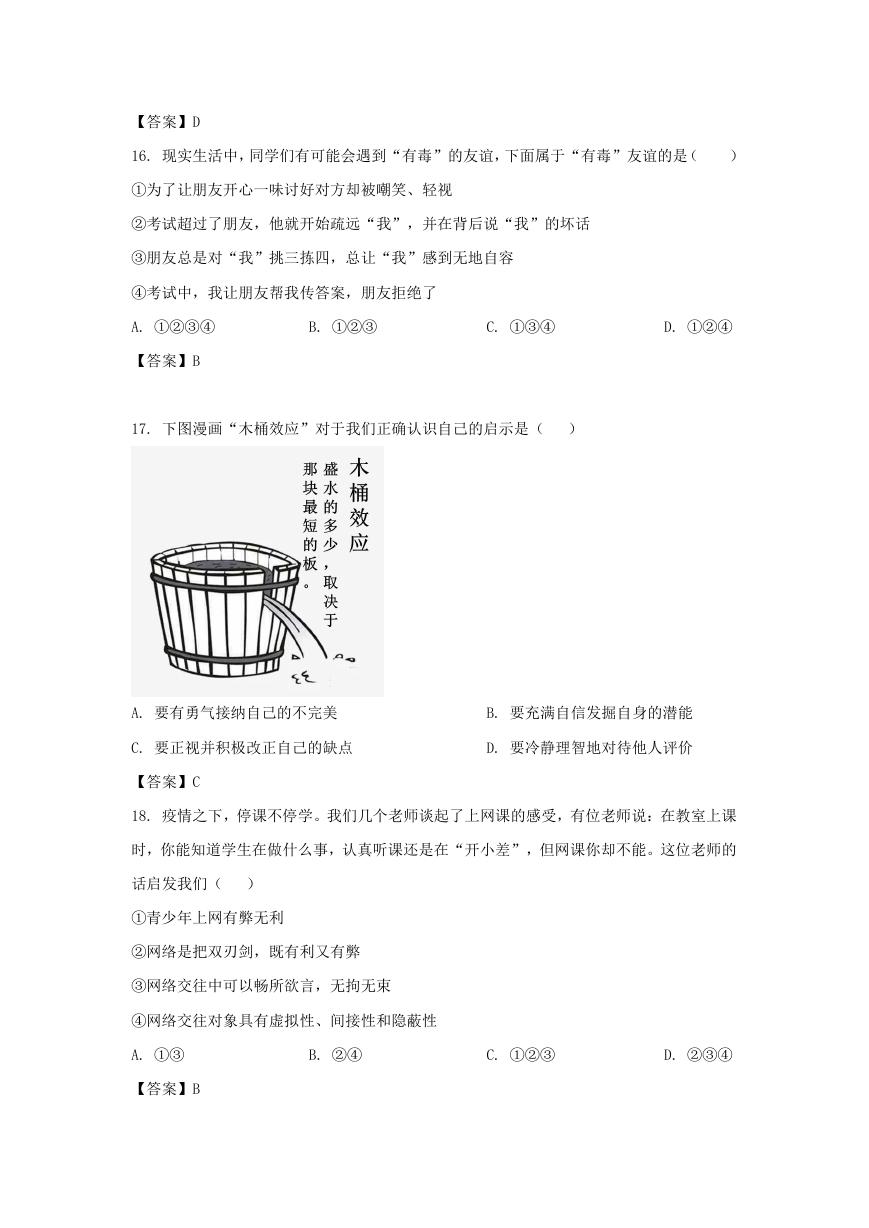 【答案】D

16. 现实生活中，同学们有可能会遇到“有毒”的友谊，下面属于“有毒”友谊的是（　　）

①为了让朋友开心一味讨好对方却被嘲笑、轻视

②考试超过了朋友，他就开始疏远“我”，并在背后说“我”的坏话

③朋友总是对“我”挑三拣四，总让“我”感到无地自容

④考试中，我让朋友帮我传答案，朋友拒绝了

A. ①②③④　　B. ①②③　　C. ①③④　　D. ①②④

【答案】B

17. 下图漫画“木桶效应”对于我们正确认识自己的启示是（　　）

木桶效应

盛水的多少，取决于那块最短的板。

A. 要有勇气接纳自己的不完美　　B. 要充满自信发掘自身的潜能

C. 要正视并积极改正自己的缺点　　D. 要冷静理智地对待他人评价

【答案】C

18. 疫情之下，停课不停学。我们几个老师谈起了上网课的感受，有位老师说：在教室上课时，你能知道学生在做什么事，认真听课还是在“开小差”，但网课你却不能。这位老师的话启发我们（　　）

①青少年上网有弊无利

②网络是把双刃剑，既有利又有弊

③网络交往中可以畅所欲言，无拘无束

④网络交往对象具有虚拟性、间接性和隐蔽性

A. ①③　　B. ②④　　C. ①②③　　D. ②③④

【答案】B